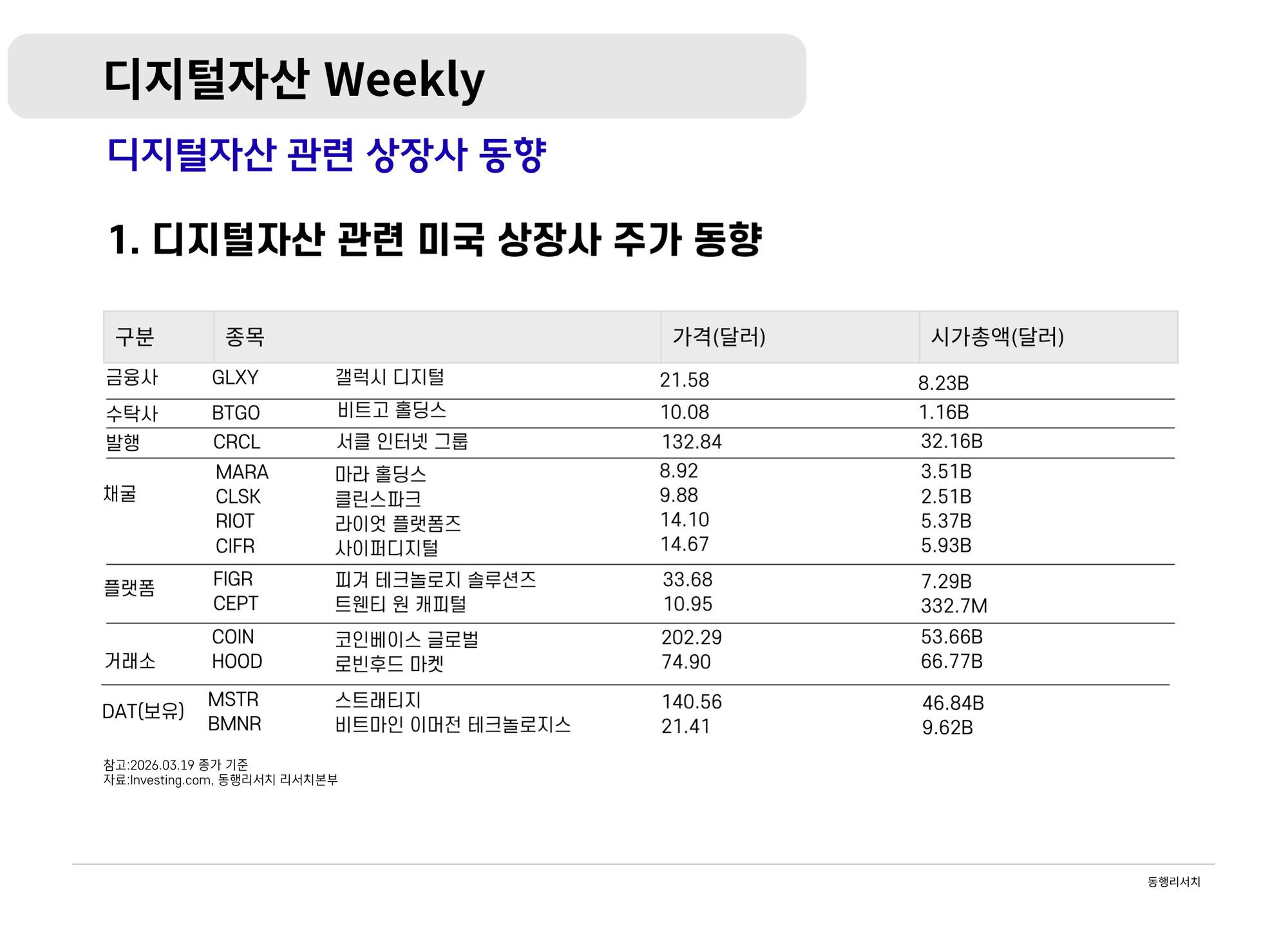 디지털자산 Weekly

디지털자산 관련 상장사 동향

1. 디지털자산 관련 미국 상장사 주가 동향

| 구분 | 종목 | | 가격(달러) | 시가총액(달러) |
|---|---|---|---|---|
| 금융사 | GLXY | 갤럭시 디지털 | 21.58 | 8.23B |
| 수탁사 | BTGO | 비트고 홀딩스 | 10.08 | 1.16B |
| 발행 | CRCL | 서클 인터넷 그룹 | 132.84 | 32.16B |
| 채굴 | MARA | 마라 홀딩스 | 8.92 | 3.51B |
| | CLSK | 클린스파크 | 9.88 | 2.51B |
| | RIOT | 라이엇 플랫폼즈 | 14.10 | 5.37B |
| | CIFR | 사이퍼디지털 | 14.67 | 5.93B |
| 플랫폼 | FIGR | 피겨 테크놀로지 솔루션즈 | 33.68 | 7.29B |
| | CEPT | 트웬티 원 캐피털 | 10.95 | 332.7M |
| 거래소 | COIN | 코인베이스 글로벌 | 202.29 | 53.66B |
| | HOOD | 로빈후드 마켓 | 74.90 | 66.77B |
| DAT(보유) | MSTR | 스트래티지 | 140.56 | 46.84B |
| | BMNR | 비트마인 이머전 테크놀로지스 | 21.41 | 9.62B |

참고:2026.03.19 종가 기준
자료:Investing.com, 동행리서치 리서치본부

동행리서치